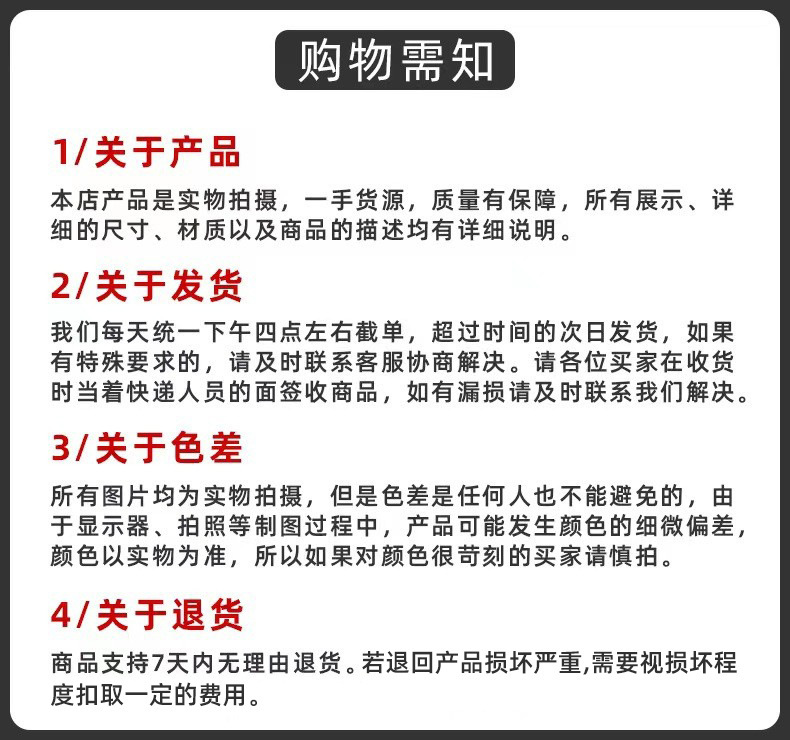 购物需知

1/关于产品

本店产品是实物拍摄，一手货源，质量有保障，所有展示、详细的尺寸、材质以及商品的描述均有详细说明。

2/关于发货

我们每天统一下午四点左右截单，超过时间的次日发货，如果有特殊要求的，请及时联系客服协商解决。请各位买家在收货时当着快递人员的面签收商品，如有漏损请及时联系我们解决。

3/关于色差

所有图片均为实物拍摄，但是色差是任何人也不能避免的，由于显示器、拍照等制图过程中，产品可能发生颜色的细微偏差，颜色以实物为准，所以如果对颜色很苛刻的买家请慎拍。

4/关于退货

商品支持7天内无理由退货。若退回产品损坏严重,需要视损坏程度扣取一定的费用。